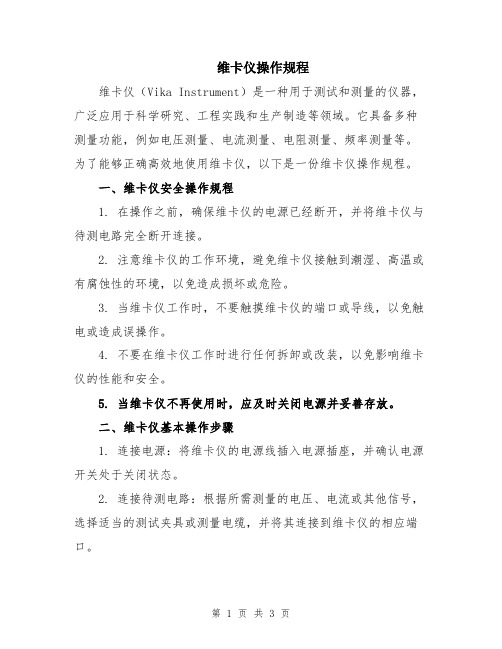 维卡仪操作规程

维卡仪（Vika Instrument）是一种用于测试和测量的仪器，广泛应用于科学研究、工程实践和生产制造等领域。它具备多种测量功能，例如电压测量、电流测量、电阻测量、频率测量等。为了能够正确高效地使用维卡仪，以下是一份维卡仪操作规程。

一、维卡仪安全操作规程

1. 在操作之前，确保维卡仪的电源已经断开，并将维卡仪与待测电路完全断开连接。

2. 注意维卡仪的工作环境，避免维卡仪接触到潮湿、高温或有腐蚀性的环境，以免造成损坏或危险。

3. 当维卡仪工作时，不要触摸维卡仪的端口或导线，以免触电或造成误操作。

4. 不要在维卡仪工作时进行任何拆卸或改装，以免影响维卡仪的性能和安全。

5. 当维卡仪不再使用时，应及时关闭电源并妥善存放。

二、维卡仪基本操作步骤

1. 连接电源：将维卡仪的电源线插入电源插座，并确认电源开关处于关闭状态。

2. 连接待测电路：根据所需测量的电压、电流或其他信号，选择适当的测试夹具或测量电缆，并将其连接到维卡仪的相应端口。

第 1 页 共 3 页